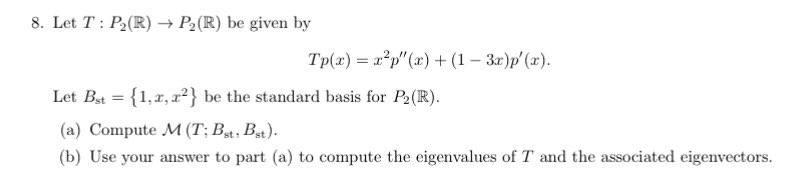 8. Let $T : P_2(\mathbb{R}) \to P_2(\mathbb{R})$ be given by

$$Tp(x) = x^2 p''(x) + (1 - 3x)p'(x).$$

Let $B_{\text{st}} = \{1, x, x^2\}$ be the standard basis for $P_2(\mathbb{R})$.

(a) Compute $\mathcal{M}(T; B_{\text{st}}, B_{\text{st}})$.

(b) Use your answer to part (a) to compute the eigenvalues of $T$ and the associated eigenvectors.